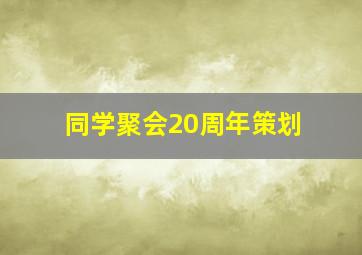 同学聚会20周年策划